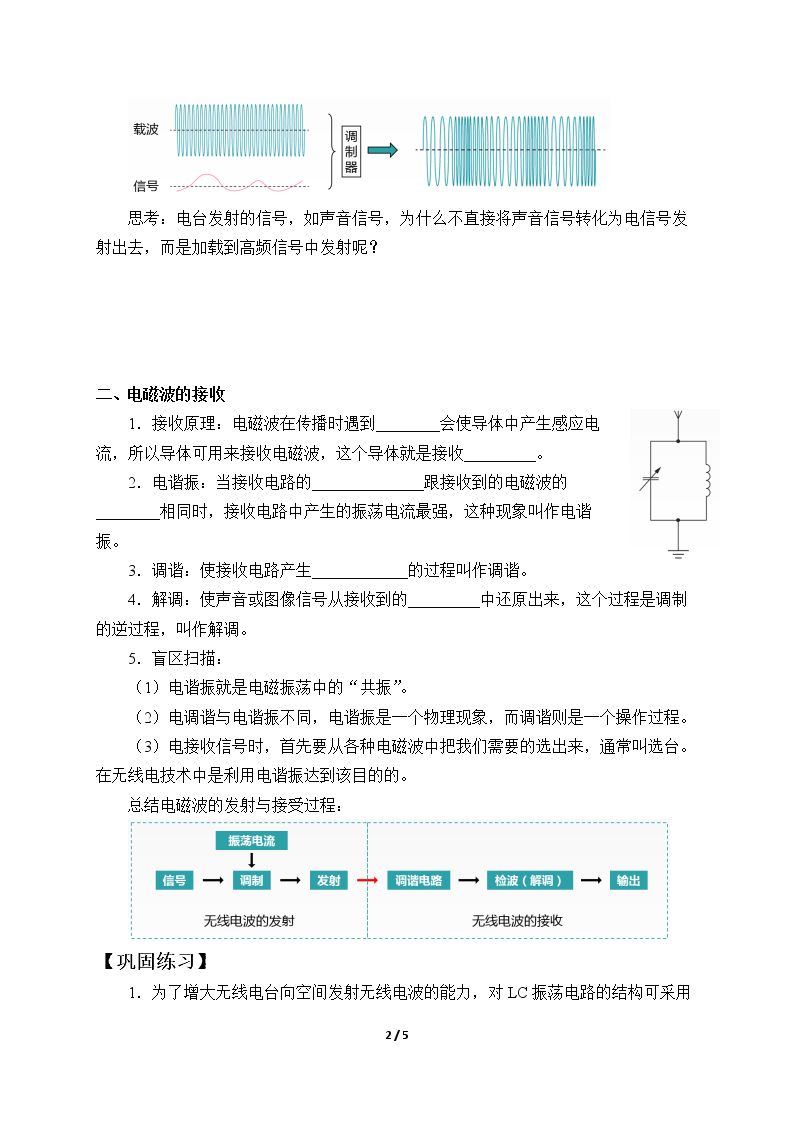 载波

信号

调制器

思考：电台发射的信号，如声音信号，为什么不直接将声音信号转化为电信号发射出去，而是加载到高频信号中发射呢？

二、电磁波的接收

1．接收原理：电磁波在传播时遇到____会使导体中产生感应电流，所以导体可用来接收电磁波，这个导体就是接收____。

2．电谐振：当接收电路的____跟接收到的电磁波的____相同时，接收电路中产生的振荡电流最强，这种现象叫作电谐振。

3．调谐：使接收电路产生____的过程叫作调谐。

4．解调：使声音或图像信号从接收到的____中还原出来，这个过程是调制的逆过程，叫作解调。

5．盲区扫描：

（1）电谐振就是电磁振荡中的“共振”。

（2）电调谐与电谐振不同，电谐振是一个物理现象，而调谐则是一个操作过程。

（3）电接收信号时，首先要从各种电磁波中把我们需要的选出来，通常叫选台。在无线电技术中是利用电谐振达到该目的的。

总结电磁波的发射与接受过程：

振荡电流

信号 → 调制 → 发射 → 调谐电路 → 检波（解调） → 输出

无线电波的发射

无线电波的接收

【巩固练习】

1．为了增大无线电台向空间发射无线电波的能力，对LC振荡电路的结构可采用

2 / 5